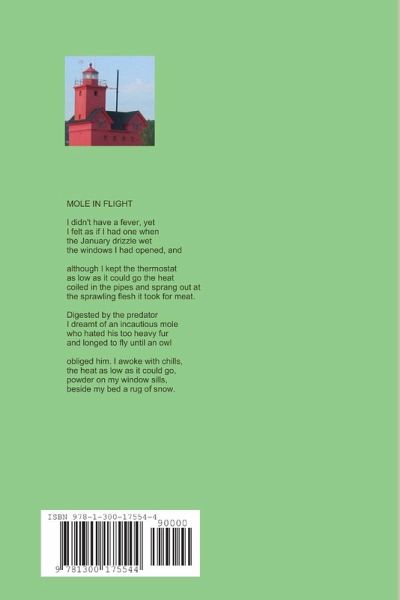 MOLE IN FLIGHT

I didn't have a fever, yet
I felt as if I had one when
the January drizzle wet
the windows I had opened, and

although I kept the thermostat
as low as it could go the heat
coiled in the pipes and sprang out at
the sprawling flesh it took for meat.

Digested by the predator
I dreamt of an incautious mole
who hated his too heavy fur
and longed to fly until an owl

obliged him. I awoke with chills,
the heat as low as it could go,
powder on my window sills,
beside my bed a rug of snow.

ISBN 978-1-300-17554-4
90000
9 781300 175544